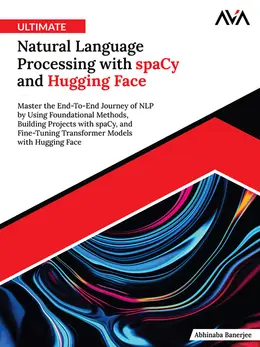 AVA

ULTIMATE

Natural Language Processing with spaCy and Hugging Face

Master the End-To-End Journey of NLP by Using Foundational Methods, Building Projects with spaCy, and Fine-Tuning Transformer Models with Hugging Face

Abhinaba Banerjee